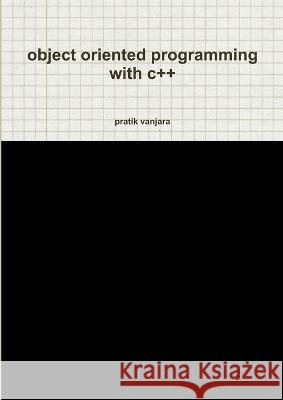 object oriented programming with c++

pratik vanjara

Kraina Książek